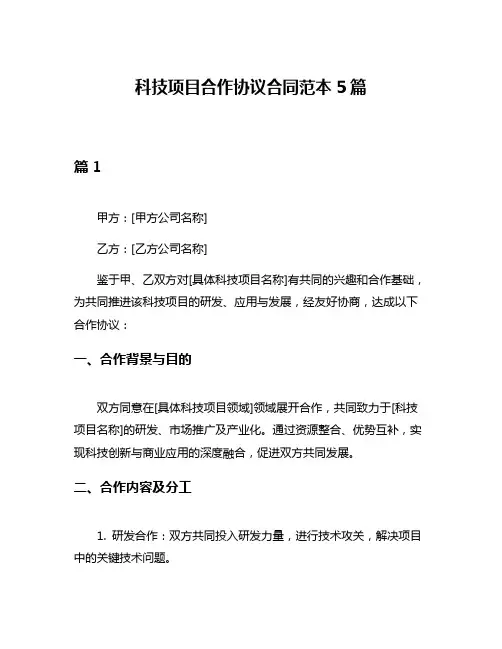 科技项目合作协议合同范本 5 篇

篇 1

甲方：[甲方公司名称]

乙方：[乙方公司名称]

鉴于甲、乙双方对[具体科技项目名称]有共同的兴趣和合作基础，为共同推进该科技项目的研发、应用与发展，经友好协商，达成以下合作协议：

一、合作背景与目的

双方同意在[具体科技项目领域]领域展开合作，共同致力于[科技项目名称]的研发、市场推广及产业化。通过资源整合、优势互补，实现科技创新与商业应用的深度融合，促进双方共同发展。

二、合作内容及分工

1. 研发合作：双方共同投入研发力量，进行技术攻关，解决项目中的关键技术问题。